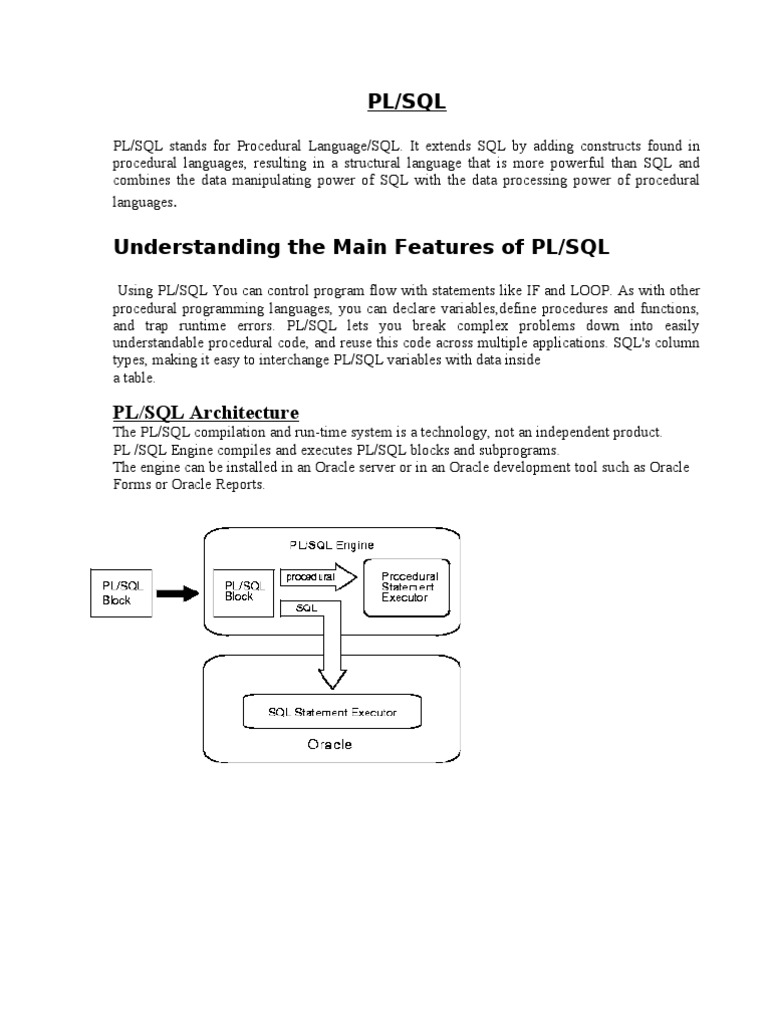 PL/SQL

PL/SQL stands for Procedural Language/SQL. It extends SQL by adding constructs found in procedural languages, resulting in a structural language that is more powerful than SQL and combines the data manipulating power of SQL with the data processing power of procedural languages.

Understanding the Main Features of PL/SQL

Using PL/SQL You can control program flow with statements like IF and LOOP. As with other procedural programming languages, you can declare variables,define procedures and functions, and trap runtime errors. PL/SQL lets you break complex problems down into easily understandable procedural code, and reuse this code across multiple applications. SQL's column types, making it easy to interchange PL/SQL variables with data inside a table.

PL/SQL Architecture

The PL/SQL compilation and run-time system is a technology, not an independent product.
PL /SQL Engine compiles and executes PL/SQL blocks and subprograms.
The engine can be installed in an Oracle server or in an Oracle development tool such as Oracle Forms or Oracle Reports.

PL/SQL Block

PL/SQL Engine

PL/SQL Block

procedural

Procedural Statement Executor

SQL

SQL Statement Executor

Oracle